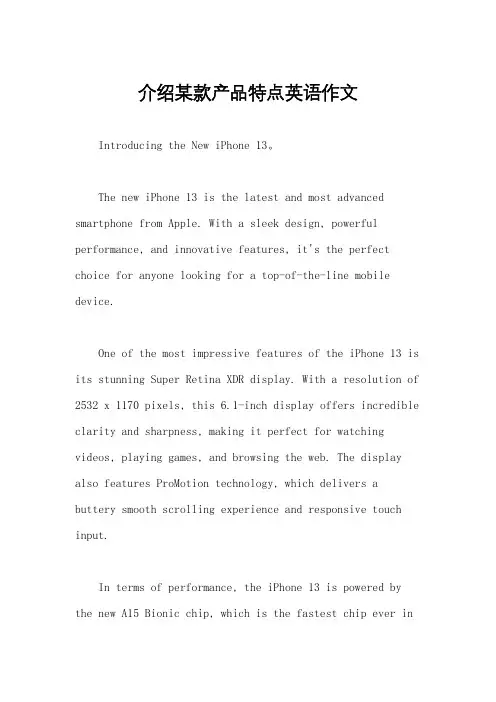 介绍某款产品特点英语作文

Introducing the New iPhone 13。

The new iPhone 13 is the latest and most advanced smartphone from Apple. With a sleek design, powerful performance, and innovative features, it's the perfect choice for anyone looking for a top-of-the-line mobile device.

One of the most impressive features of the iPhone 13 is its stunning Super Retina XDR display. With a resolution of 2532 x 1170 pixels, this 6.1-inch display offers incredible clarity and sharpness, making it perfect for watching videos, playing games, and browsing the web. The display also features ProMotion technology, which delivers a buttery smooth scrolling experience and responsive touch input.

In terms of performance, the iPhone 13 is powered by the new A15 Bionic chip, which is the fastest chip ever in